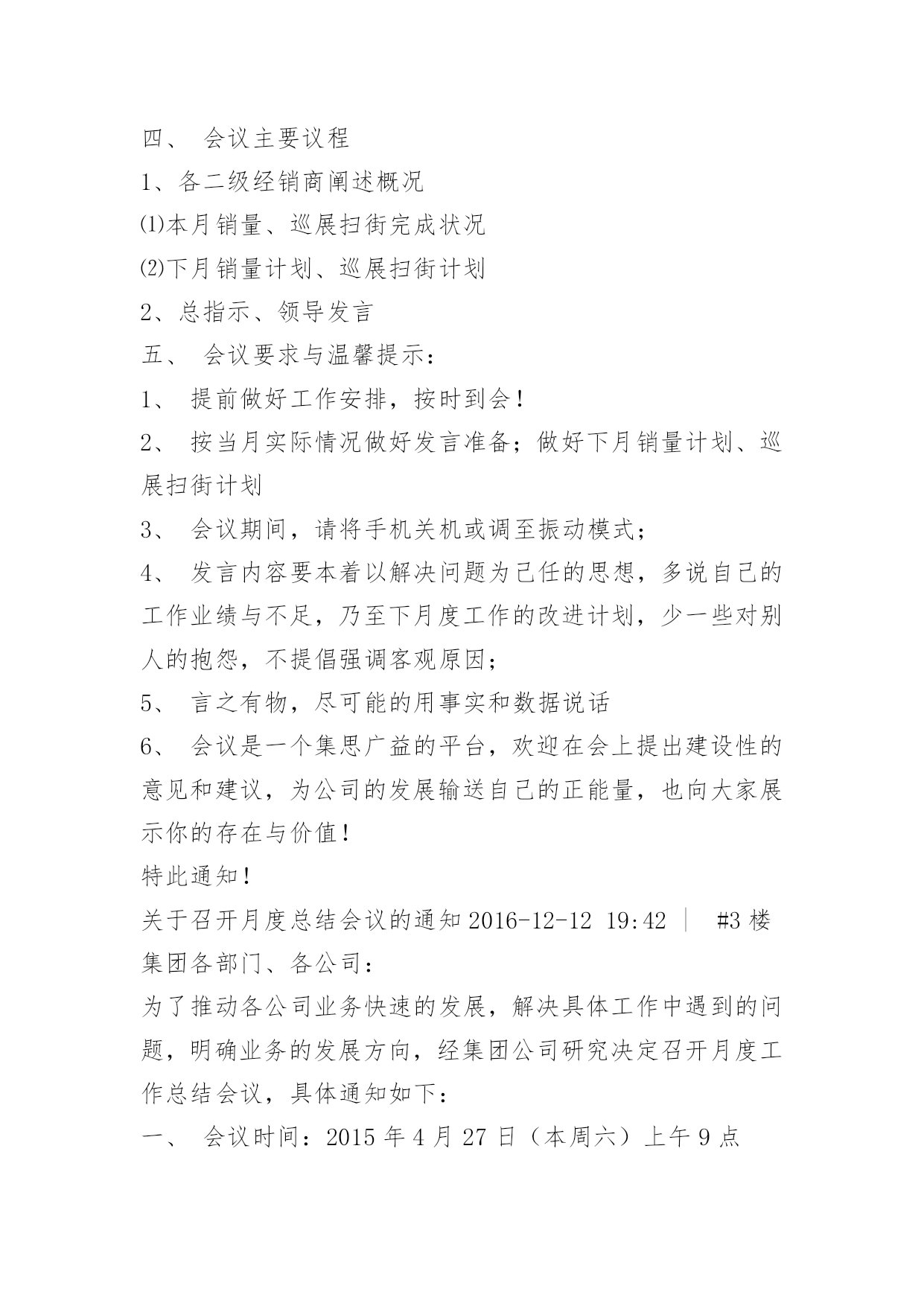 四、 会议主要议程

1、各二级经销商阐述概况

⑴本月销量、巡展扫街完成状况

⑵下月销量计划、巡展扫街计划

2、总指示、领导发言

五、 会议要求与温馨提示：

1、 提前做好工作安排，按时到会！

2、 按当月实际情况做好发言准备；做好下月销量计划、巡展扫街计划

3、 会议期间，请将手机关机或调至振动模式；

4、 发言内容要本着以解决问题为己任的思想，多说自己的工作业绩与不足，乃至下月度工作的改进计划，少一些对别人的抱怨，不提倡强调客观原因；

5、 言之有物，尽可能的用事实和数据说话

6、 会议是一个集思广益的平台，欢迎在会上提出建设性的意见和建议，为公司的发展输送自己的正能量，也向大家展示你的存在与价值！

特此通知！

关于召开月度总结会议的通知 2016-12-12 19:42 ｜ #3 楼

集团各部门、各公司：

为了推动各公司业务快速的发展，解决具体工作中遇到的问题，明确业务的发展方向，经集团公司研究决定召开月度工作总结会议，具体通知如下：

一、 会议时间：2015 年 4 月 27 日（本周六）上午 9 点